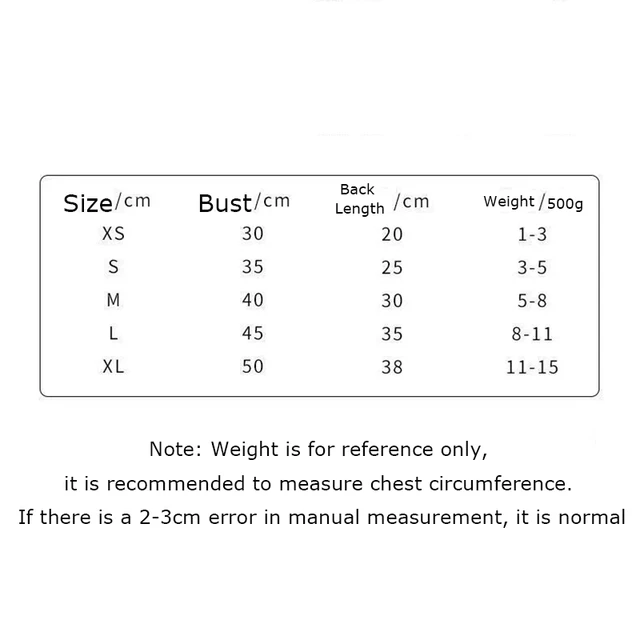 | Size/cm | Bust/cm | Back Length /cm | Weight /500g |
|---|---|---|---|
| XS | 30 | 20 | 1-3 |
| S | 35 | 25 | 3-5 |
| M | 40 | 30 | 5-8 |
| L | 45 | 35 | 8-11 |
| XL | 50 | 38 | 11-15 |

Note: Weight is for reference only,
it is recommended to measure chest circumference.
If there is a 2-3cm error in manual measurement, it is normal